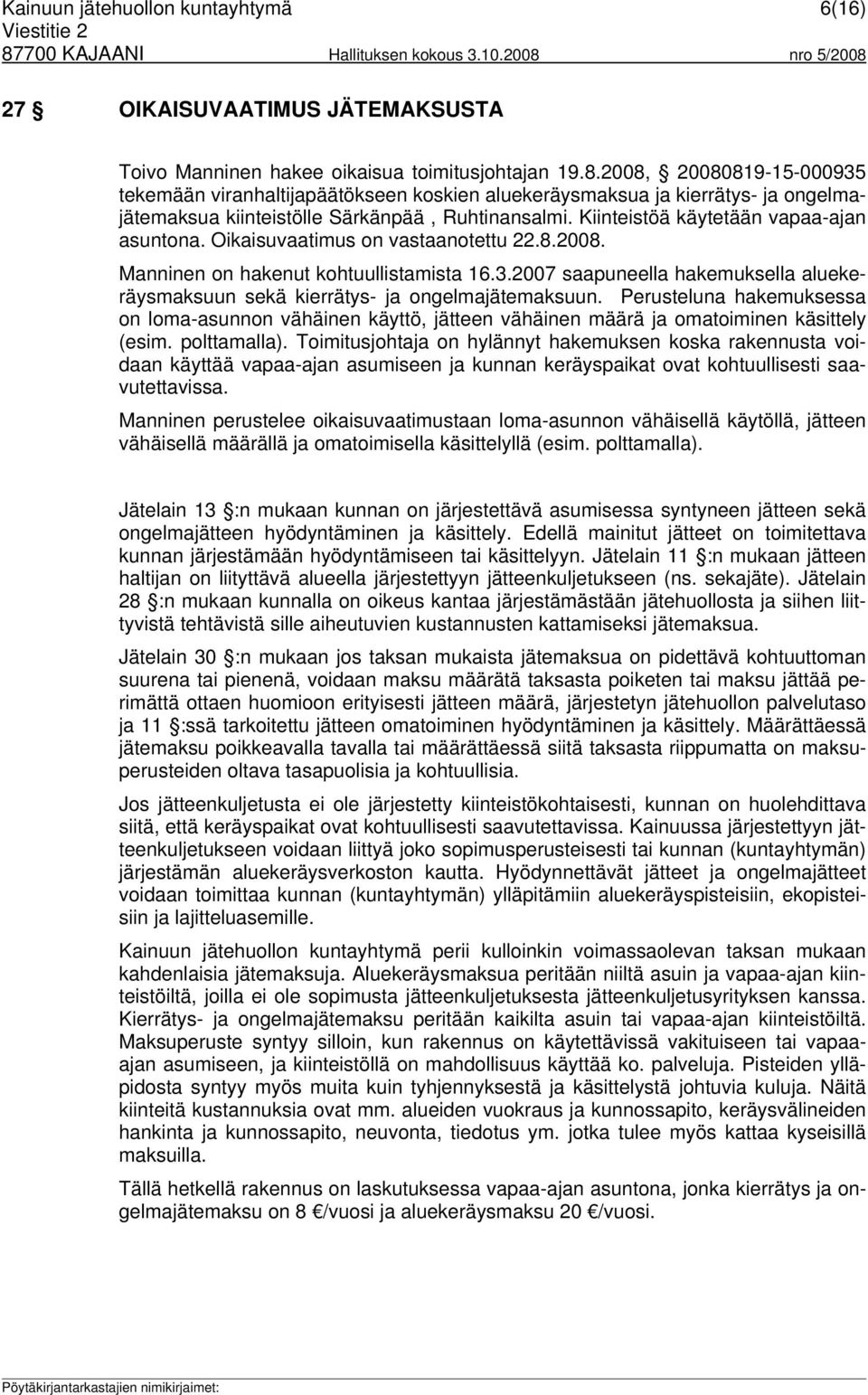 Kainuun jätehuollon kuntayhtymä 6(16)
Viestitie 2
87700 KAJAANI Hallituksen kokous 3.10.2008 nro 5/2008

27 § OIKAISUVAATIMUS JÄTEMAKSUSTA

Toivo Manninen hakee oikaisua toimitusjohtajan 19.8.2008, § 20080819-15-000935 tekemään viranhaltijapäätökseen koskien aluekeräysmaksua ja kierrätys- ja ongelmajätemaksua kiinteistölle Särkänpää , Ruhtinansalmi. Kiinteistöä käytetään vapaa-ajan asuntona. Oikaisuvaatimus on vastaanotettu 22.8.2008.

Manninen on hakenut kohtuullistamista 16.3.2007 saapuneella hakemuksella aluekeräysmaksuun sekä kierrätys- ja ongelmajätemaksuun. Perusteluna hakemuksessa on loma-asunnon vähäinen käyttö, jätteen vähäinen määrä ja omatoiminen käsittely (esim. polttamalla). Toimitusjohtaja on hylännyt hakemuksen koska rakennusta voidaan käyttää vapaa-ajan asumiseen ja kunnan keräyspaikat ovat kohtuullisesti saavutettavissa.

Manninen perustelee oikaisuvaatimustaan loma-asunnon vähäisellä käytöllä, jätteen vähäisellä määrällä ja omatoimisella käsittelyllä (esim. polttamalla).

Jätelain 13 §:n mukaan kunnan on järjestettävä asumisessa syntyneen jätteen sekä ongelmajätteen hyödyntäminen ja käsittely. Edellä mainitut jätteet on toimitettava kunnan järjestämään hyödyntämiseen tai käsittelyyn. Jätelain 11 §:n mukaan jätteen haltijan on liityttävä alueella järjestettyyn jätteenkuljetukseen (ns. sekajäte). Jätelain 28 §:n mukaan kunnalla on oikeus kantaa järjestämästään jätehuollosta ja siihen liittyvistä tehtävistä sille aiheutuvien kustannusten kattamiseksi jätemaksua.

Jätelain 30 §:n mukaan jos taksan mukaista jätemaksua on pidettävä kohtuuttoman suurena tai pienenä, voidaan maksu määrätä taksasta poiketen tai maksu jättää perimättä ottaen huomioon erityisesti jätteen määrä, järjestetyn jätehuollon palvelutaso ja 11 §:ssä tarkoitettu jätteen omatoiminen hyödyntäminen ja käsittely. Määrättäessä jätemaksu poikkeavalla tavalla tai määrättäessä siitä taksasta riippumatta on maksuperusteiden oltava tasapuolisia ja kohtuullisia.

Jos jätteenkuljetusta ei ole järjestetty kiinteistökohtaisesti, kunnan on huolehdittava siitä, että keräyspaikat ovat kohtuullisesti saavutettavissa. Kainuussa järjestettyyn jätteenkuljetukseen voidaan liittyä joko sopimusperusteisesti tai kunnan (kuntayhtymän) järjestämän aluekeräysverkoston kautta. Hyödynnettävät jätteet ja ongelmajätteet voidaan toimittaa kunnan (kuntayhtymän) ylläpitämiin aluekeräyspisteisiin, ekopisteisiin ja lajitteluasemille.

Kainuun jätehuollon kuntayhtymä perii kulloinkin voimassaolevan taksan mukaan kahdenlaisia jätemaksuja. Aluekeräysmaksua peritään niiltä asuin ja vapaa-ajan kiinteistöiltä, joilla ei ole sopimusta jätteenkuljetuksesta jätteenkuljetusyrityksen kanssa. Kierrätys- ja ongelmajätemaksu peritään kaikilta asuin tai vapaa-ajan kiinteistöiltä. Maksuperuste syntyy silloin, kun rakennus on käytettävissä vakituiseen tai vapaa-ajan asumiseen, ja kiinteistöllä on mahdollisuus käyttää ko. palveluja. Pisteiden ylläpidosta syntyy myös muita kuin tyhjennyksestä ja käsittelystä johtuvia kuluja. Näitä kiinteitä kustannuksia ovat mm. alueiden vuokraus ja kunnossapito, keräysvälineiden hankinta ja kunnossapito, neuvonta, tiedotus ym. jotka tulee myös kattaa kyseisillä maksuilla.

Tällä hetkellä rakennus on laskutuksessa vapaa-ajan asuntona, jonka kierrätys ja ongelmajätemaksu on 8 €/vuosi ja aluekeräysmaksu 20 €/vuosi.

Pöytäkirjantarkastajien nimikirjaimet: